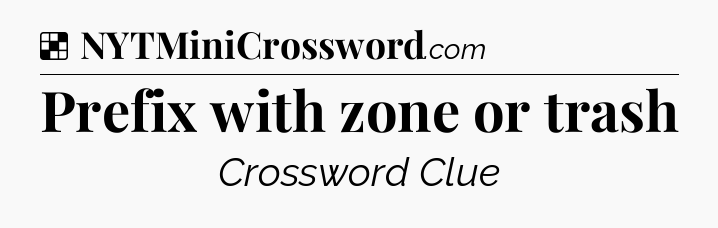 NYTMiniCrossword.com

Prefix with zone or trash

Crossword Clue